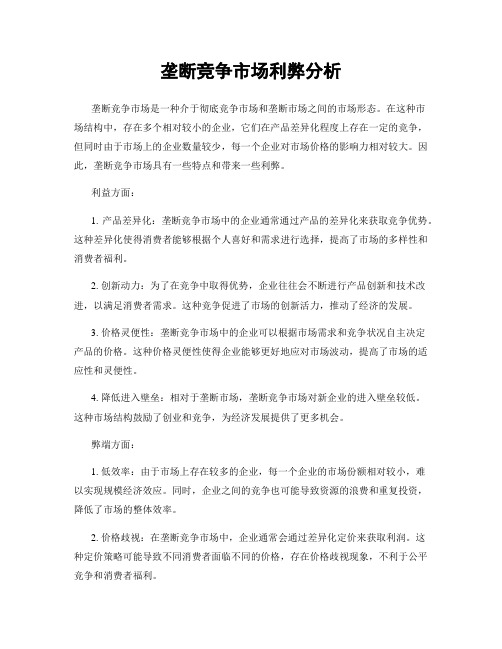 垄断竞争市场利弊分析

垄断竞争市场是一种介于彻底竞争市场和垄断市场之间的市场形态。在这种市场结构中，存在多个相对较小的企业，它们在产品差异化程度上存在一定的竞争，但同时由于市场上的企业数量较少，每一个企业对市场价格的影响力相对较大。因此，垄断竞争市场具有一些特点和带来一些利弊。

利益方面：

1. 产品差异化：垄断竞争市场中的企业通常通过产品的差异化来获取竞争优势。这种差异化使得消费者能够根据个人喜好和需求进行选择，提高了市场的多样性和消费者福利。

2. 创新动力：为了在竞争中取得优势，企业往往会不断进行产品创新和技术改进，以满足消费者需求。这种竞争促进了市场的创新活力，推动了经济的发展。

3. 价格灵便性：垄断竞争市场中的企业可以根据市场需求和竞争状况自主决定产品的价格。这种价格灵便性使得企业能够更好地应对市场波动，提高了市场的适应性和灵便性。

4. 降低进入壁垒：相对于垄断市场，垄断竞争市场对新企业的进入壁垒较低。这种市场结构鼓励了创业和竞争，为经济发展提供了更多机会。

弊端方面：

1. 低效率：由于市场上存在较多的企业，每一个企业的市场份额相对较小，难以实现规模经济效应。同时，企业之间的竞争也可能导致资源的浪费和重复投资，降低了市场的整体效率。

2. 价格歧视：在垄断竞争市场中，企业通常会通过差异化定价来获取利润。这种定价策略可能导致不同消费者面临不同的价格，存在价格歧视现象，不利于公平竞争和消费者福利。